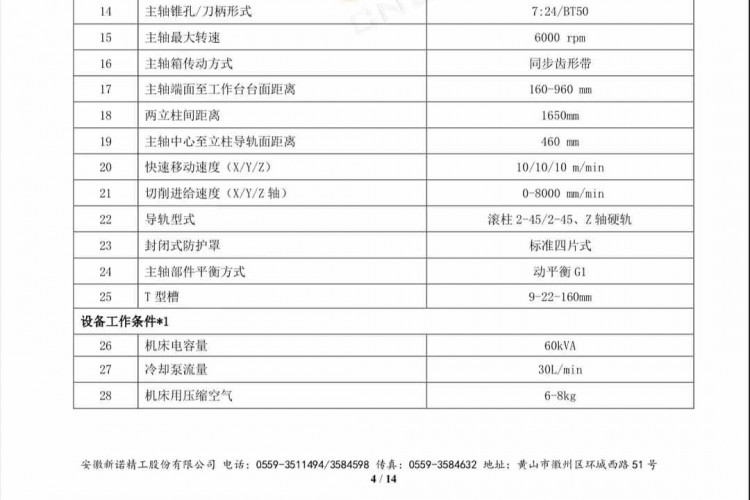 | 14 | 主轴锥孔/刀柄形式 | 7:24/BT50 |
|---|---|---|
| 15 | 主轴最大转速 | 6000 rpm |
| 16 | 主轴箱传动方式 | 同步齿形带 |
| 17 | 主轴端面至工作台台面距离 | 160-960 mm |
| 18 | 两立柱间距离 | 1650mm |
| 19 | 主轴中心至立柱导轨面距离 | 460 mm |
| 20 | 快速移动速度（X/Y/Z） | 10/10/10 m/min |
| 21 | 切削进给速度（X/Y/Z 轴） | 0-8000 mm/min |
| 22 | 导轨型式 | 滚柱 2-45/2-45、Z 轴硬轨 |
| 23 | 封闭式防护罩 | 标准四片式 |
| 24 | 主轴部件平衡方式 | 动平衡 G1 |
| 25 | T 型槽 | 9-22-160mm |
| 设备工作条件*1 | | |
| 26 | 机床电容量 | 60kVA |
| 27 | 冷却泵流量 | 30L/min |
| 28 | 机床用压缩空气 | 6-8kg |

安徽新诺精工股份有限公司 电话：0559-3511494/3584598 传真：0559-3584632 地址：黄山市徽州区环城西路 51 号
4 / 14